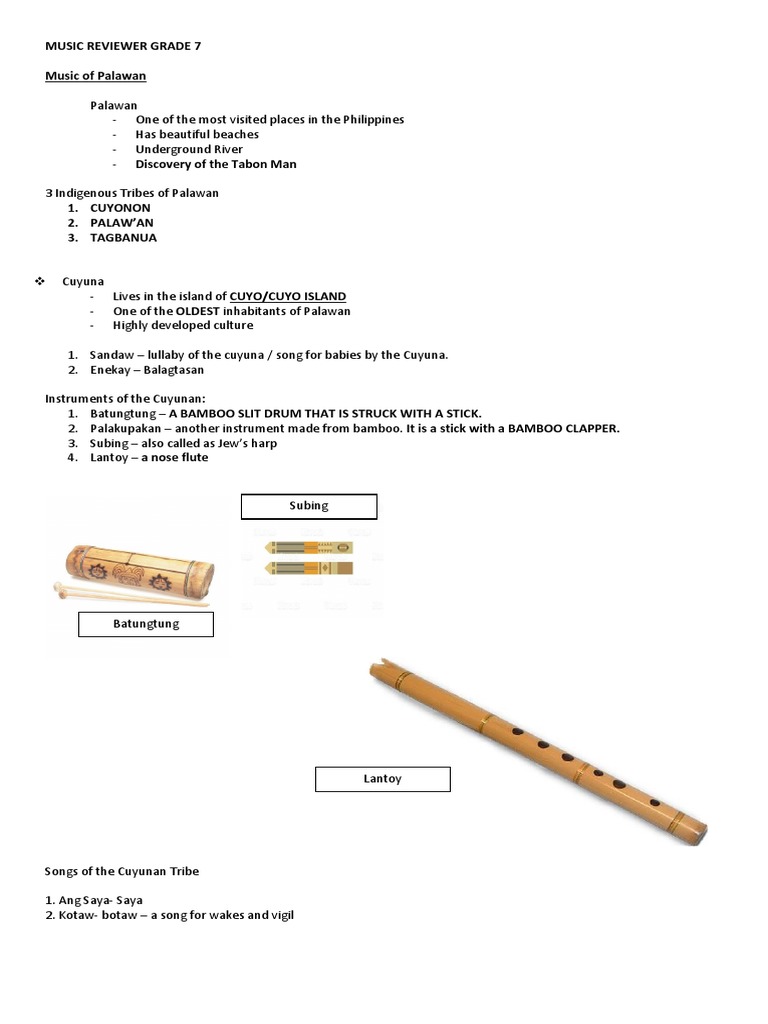 MUSIC REVIEWER GRADE 7

Music of Palawan

Palawan
- One of the most visited places in the Philippines
- Has beautiful beaches
- Underground River
- Discovery of the Tabon Man

3 Indigenous Tribes of Palawan
1. CUYONON
2. PALAW'AN
3. TAGBANUA

❖ Cuyuna
- Lives in the island of CUYO/CUYO ISLAND
- One of the OLDEST inhabitants of Palawan
- Highly developed culture

1. Sandaw – lullaby of the cuyuna / song for babies by the Cuyuna.
2. Enekay – Balagtasan

Instruments of the Cuyunan:
1. Batungtung – A BAMBOO SLIT DRUM THAT IS STRUCK WITH A STICK.
2. Palakupakan – another instrument made from bamboo. It is a stick with a BAMBOO CLAPPER.
3. Subing – also called as Jew's harp
4. Lantoy – a nose flute

Subing

Batungtung

Lantoy

Songs of the Cuyunan Tribe

1. Ang Saya- Saya
2. Kotaw- botaw – a song for wakes and vigil